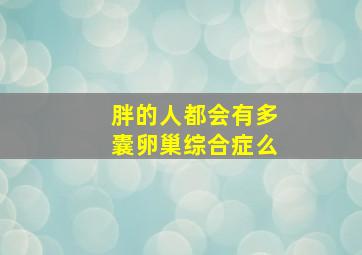 胖的人都会有多囊卵巢综合症么